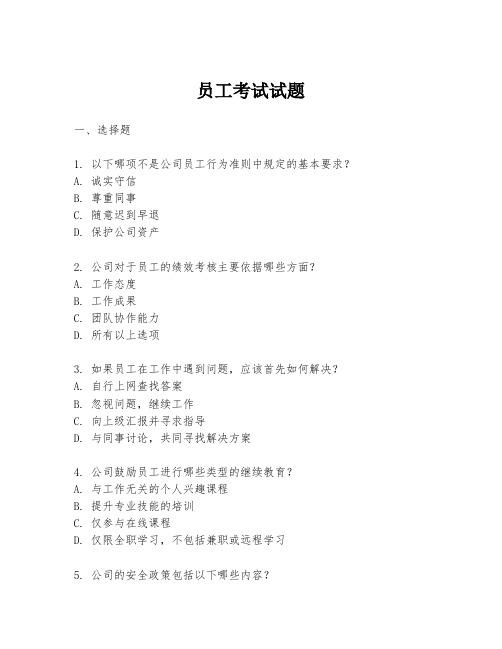 员工考试试题

一、选择题

1. 以下哪项不是公司员工行为准则中规定的基本要求？
A. 诚实守信
B. 尊重同事
C. 随意迟到早退
D. 保护公司资产

2. 公司对于员工的绩效考核主要依据哪些方面？
A. 工作态度
B. 工作成果
C. 团队协作能力
D. 所有以上选项

3. 如果员工在工作中遇到问题，应该首先如何解决？
A. 自行上网查找答案
B. 忽视问题，继续工作
C. 向上级汇报并寻求指导
D. 与同事讨论，共同寻找解决方案

4. 公司鼓励员工进行哪些类型的继续教育？
A. 与工作无关的个人兴趣课程
B. 提升专业技能的培训
C. 仅参与在线课程
D. 仅限全职学习，不包括兼职或远程学习

5. 公司的安全政策包括以下哪些内容？